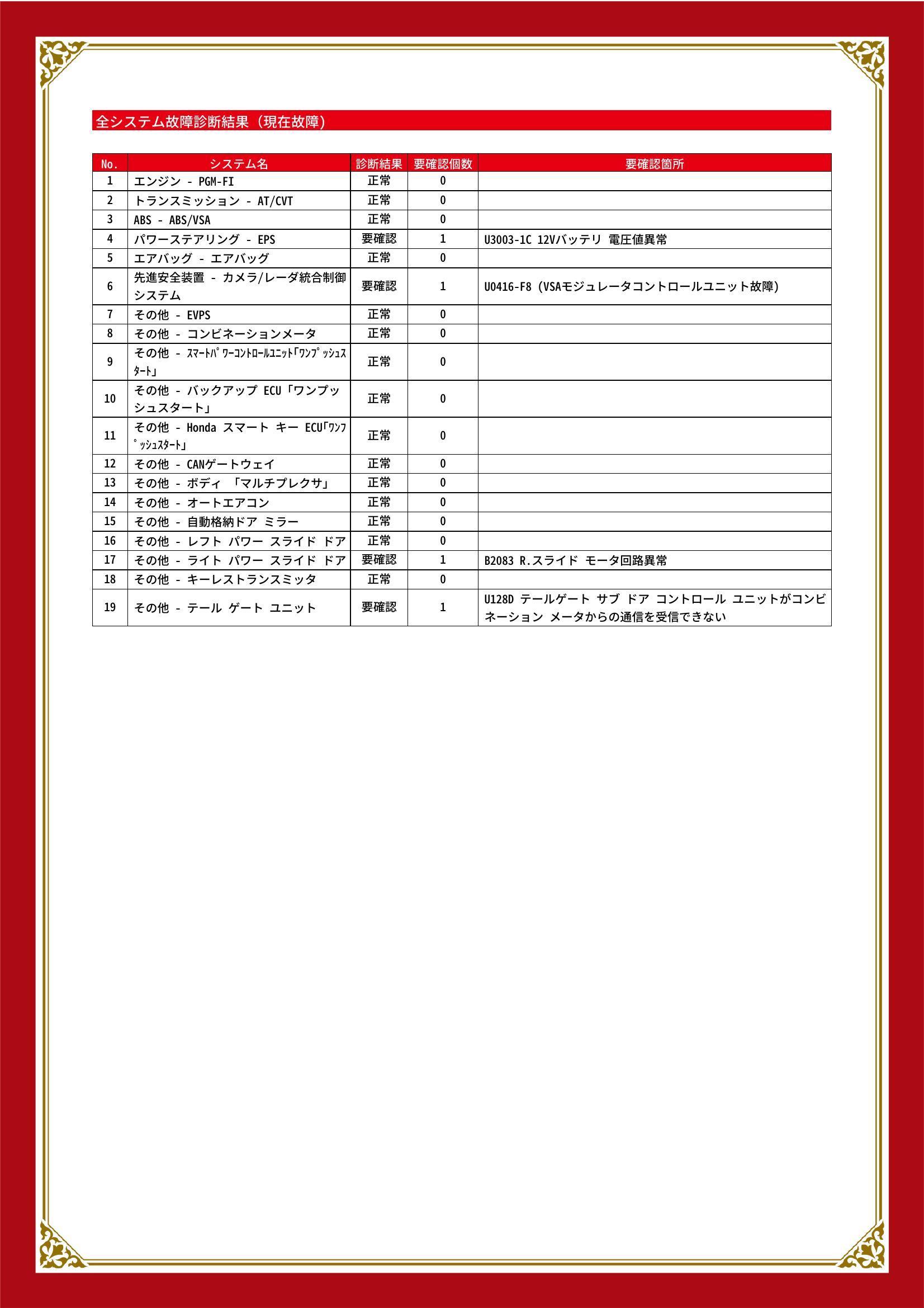 全システム故障診断結果（現在故障）

| No. | システム名 | 診断結果 | 要確認個数 | 要確認箇所 |
|---|---|---|---|---|
| 1 | エンジン - PGM-FI | 正常 | 0 | |
| 2 | トランスミッション - AT/CVT | 正常 | 0 | |
| 3 | ABS - ABS/VSA | 正常 | 0 | |
| 4 | パワーステアリング - EPS | 要確認 | 1 | U3003-1C 12Vバッテリ 電圧値異常 |
| 5 | エアバッグ - エアバッグ | 正常 | 0 | |
| 6 | 先進安全装置 - カメラ/レーダ統合制御システム | 要確認 | 1 | U0416-F8 (VSAモジュレータコントロールユニット故障) |
| 7 | その他 - EVPS | 正常 | 0 | |
| 8 | その他 - コンビネーションメータ | 正常 | 0 | |
| 9 | その他 - ｽﾏｰﾄﾊﾟﾜｰｺﾝﾄﾛｰﾙﾕﾆｯﾄ｢ﾜﾝﾌﾟｯｼｭｽﾀｰﾄ｣ | 正常 | 0 | |
| 10 | その他 - バックアップ ECU「ワンプッシュスタート」 | 正常 | 0 | |
| 11 | その他 - Honda スマート キー ECU｢ﾜﾝﾌﾟｯｼｭｽﾀｰﾄ｣ | 正常 | 0 | |
| 12 | その他 - CANゲートウェイ | 正常 | 0 | |
| 13 | その他 - ボディ 「マルチプレクサ」 | 正常 | 0 | |
| 14 | その他 - オートエアコン | 正常 | 0 | |
| 15 | その他 - 自動格納ドア ミラー | 正常 | 0 | |
| 16 | その他 - レフト パワー スライド ドア | 正常 | 0 | |
| 17 | その他 - ライト パワー スライド ドア | 要確認 | 1 | B2083 R.スライド モータ回路異常 |
| 18 | その他 - キーレストランスミッタ | 正常 | 0 | |
| 19 | その他 - テール ゲート ユニット | 要確認 | 1 | U128D テールゲート サブ ドア コントロール ユニットがコンビネーション メータからの通信を受信できない |